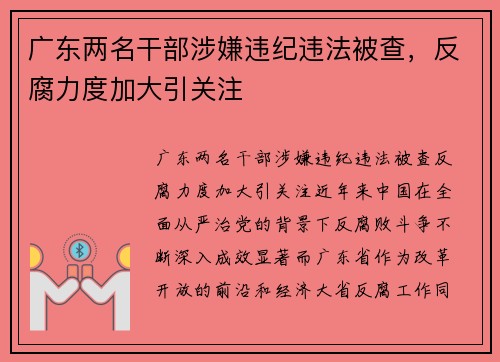 广东两名干部涉嫌违纪违法被查，反腐力度加大引关注

广东两名干部涉嫌违纪违法被查反腐力度加大引关注近年来中国在全面从严治党的背景下反腐败斗争不断深入成效显著而广东省作为改革开放的前沿和经济大省反腐工作同